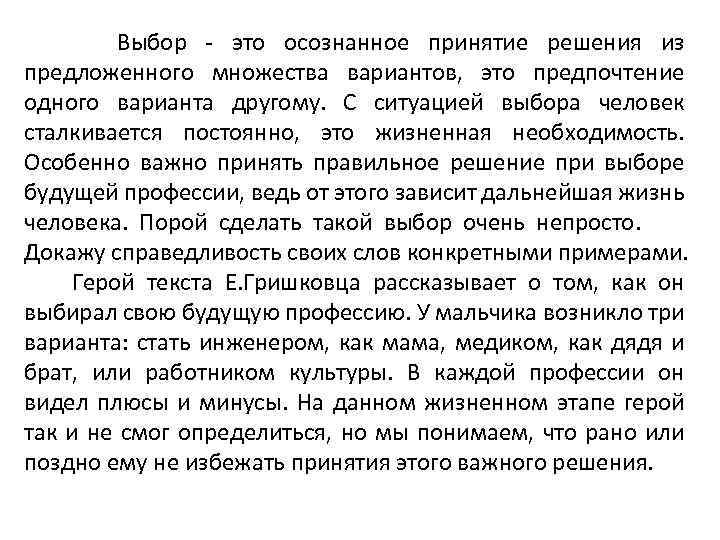 Выбор - это осознанное принятие решения из предложенного множества вариантов, это предпочтение одного варианта другому. С ситуацией выбора человек сталкивается постоянно, это жизненная необходимость. Особенно важно принять правильное решение при выборе будущей профессии, ведь от этого зависит дальнейшая жизнь человека. Порой сделать такой выбор очень непросто. Докажу справедливость своих слов конкретными примерами.

Герой текста Е.Гришковца рассказывает о том, как он выбирал свою будущую профессию. У мальчика возникло три варианта: стать инженером, как мама, медиком, как дядя и брат, или работником культуры. В каждой профессии он видел плюсы и минусы. На данном жизненном этапе герой так и не смог определиться, но мы понимаем, что рано или поздно ему не избежать принятия этого важного решения.